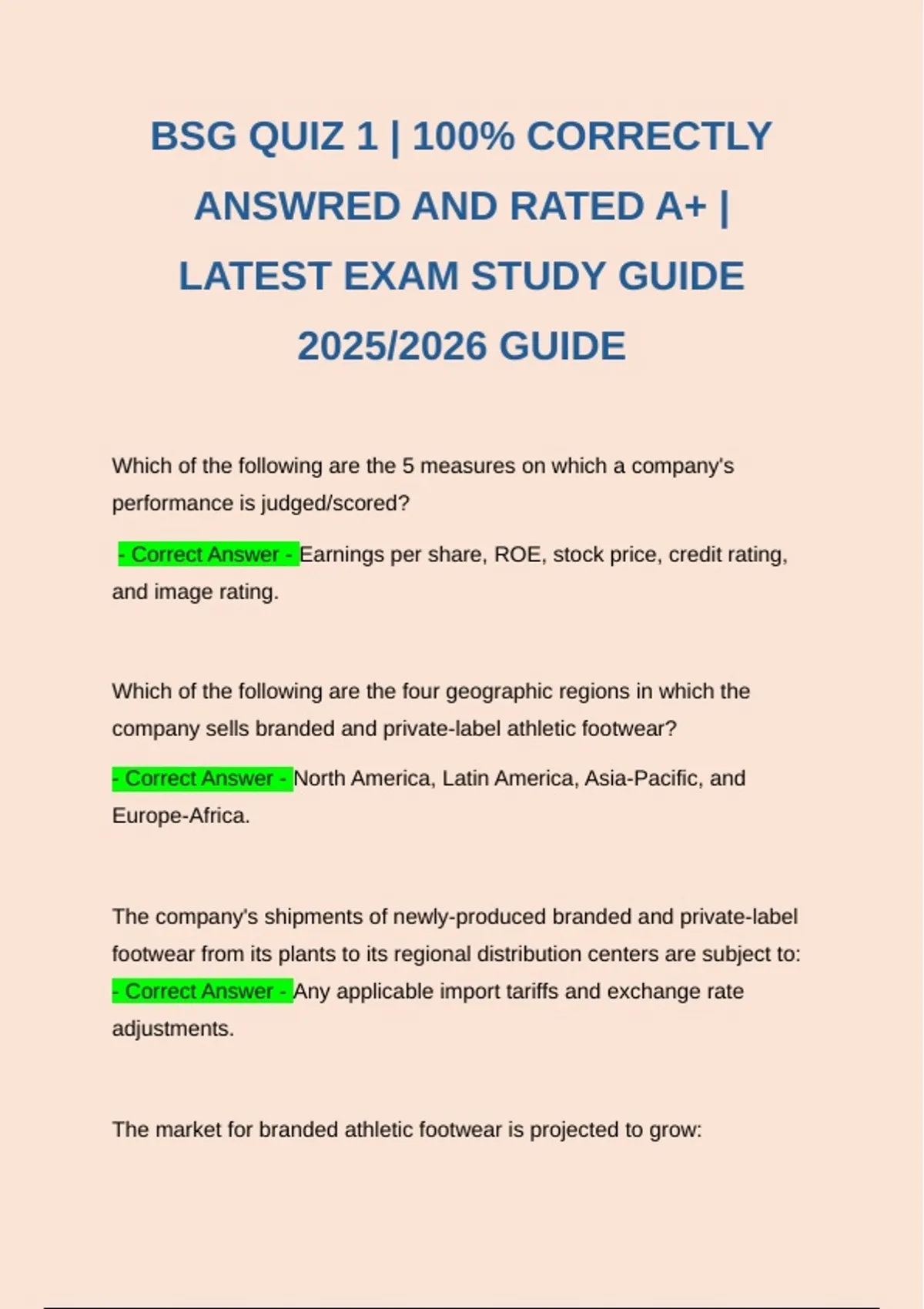 BSG QUIZ 1 | 100% CORRECTLY ANSWRED AND RATED A+ | LATEST EXAM STUDY GUIDE 2025/2026 GUIDE

Which of the following are the 5 measures on which a company's performance is judged/scored?

- Correct Answer - Earnings per share, ROE, stock price, credit rating, and image rating.

Which of the following are the four geographic regions in which the company sells branded and private-label athletic footwear?

- Correct Answer - North America, Latin America, Asia-Pacific, and Europe-Africa.

The company's shipments of newly-produced branded and private-label footwear from its plants to its regional distribution centers are subject to:
- Correct Answer - Any applicable import tariffs and exchange rate adjustments.

The market for branded athletic footwear is projected to grow: